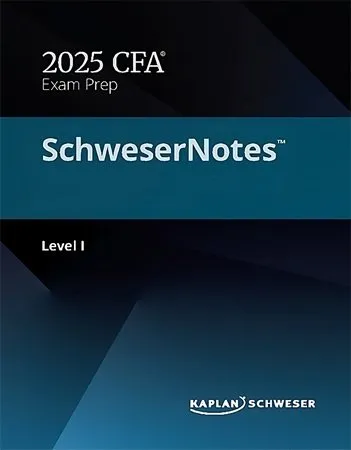 2025 CFA®
Exam Prep

SchweserNotes™

Level I

KAPLAN SCHWESER